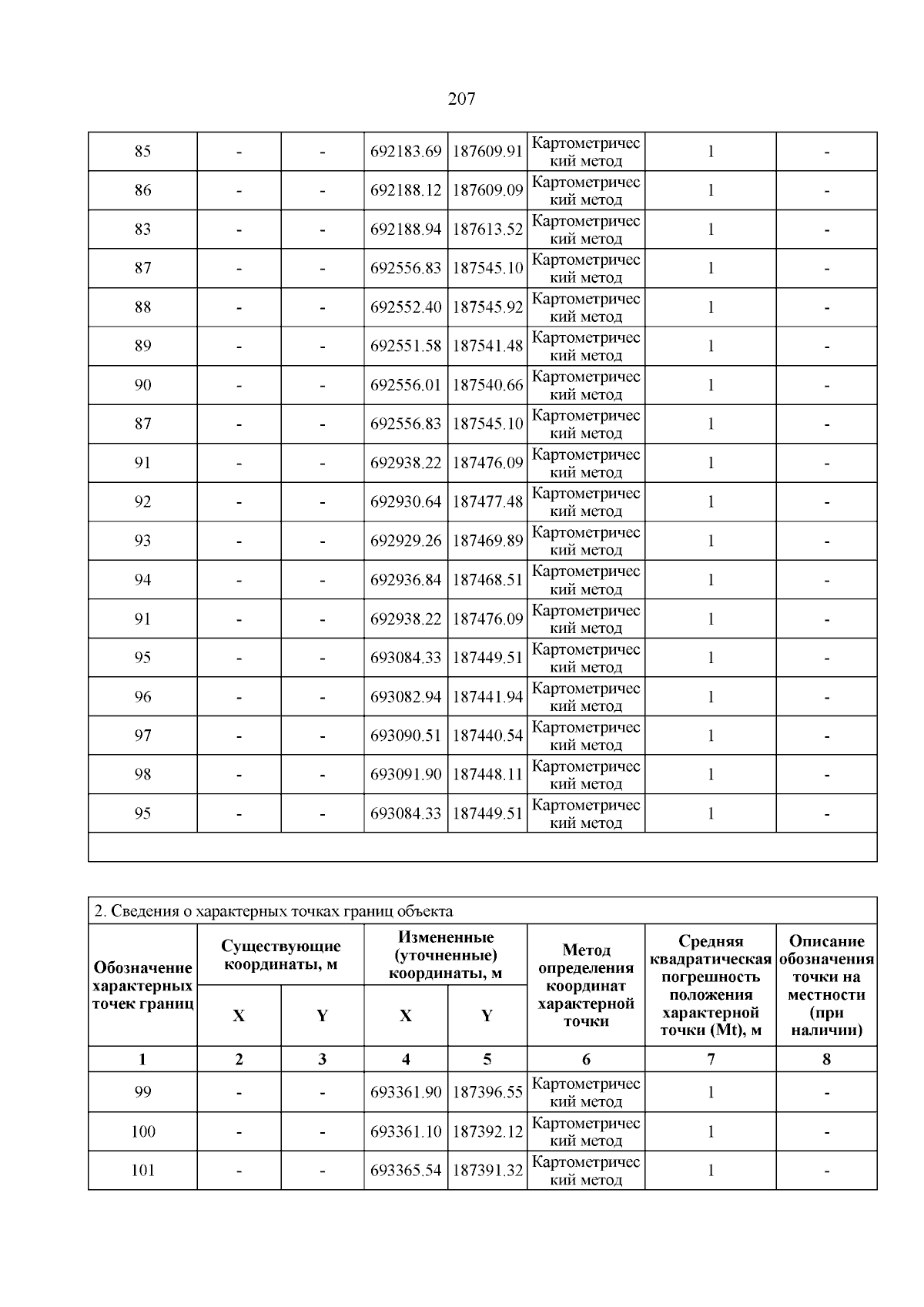 207

| 85 | - | - | 692183.69 | 187609.91 | Картометрический метод | 1 | - |
|---|---|---|---|---|---|---|---|
| 86 | - | - | 692188.12 | 187609.09 | Картометрический метод | 1 | - |
| 83 | - | - | 692188.94 | 187613.52 | Картометрический метод | 1 | - |
| 87 | - | - | 692556.83 | 187545.10 | Картометрический метод | 1 | - |
| 88 | - | - | 692552.40 | 187545.92 | Картометрический метод | 1 | - |
| 89 | - | - | 692551.58 | 187541.48 | Картометрический метод | 1 | - |
| 90 | - | - | 692556.01 | 187540.66 | Картометрический метод | 1 | - |
| 87 | - | - | 692556.83 | 187545.10 | Картометрический метод | 1 | - |
| 91 | - | - | 692938.22 | 187476.09 | Картометрический метод | 1 | - |
| 92 | - | - | 692930.64 | 187477.48 | Картометрический метод | 1 | - |
| 93 | - | - | 692929.26 | 187469.89 | Картометрический метод | 1 | - |
| 94 | - | - | 692936.84 | 187468.51 | Картометрический метод | 1 | - |
| 91 | - | - | 692938.22 | 187476.09 | Картометрический метод | 1 | - |
| 95 | - | - | 693084.33 | 187449.51 | Картометрический метод | 1 | - |
| 96 | - | - | 693082.94 | 187441.94 | Картометрический метод | 1 | - |
| 97 | - | - | 693090.51 | 187440.54 | Картометрический метод | 1 | - |
| 98 | - | - | 693091.90 | 187448.11 | Картометрический метод | 1 | - |
| 95 | - | - | 693084.33 | 187449.51 | Картометрический метод | 1 | - |

2. Сведения о характерных точках границ объекта

| Обозначение характерных точек границ | Существующие координаты, м X | Существующие координаты, м Y | Измененные (уточненные) координаты, м X | Измененные (уточненные) координаты, м Y | Метод определения координат характерной точки | Средняя квадратическая погрешность положения характерной точки (Mt), м | Описание обозначения точки на местности (при наличии) |
|---|---|---|---|---|---|---|---|
| 1 | 2 | 3 | 4 | 5 | 6 | 7 | 8 |
| 99 | - | - | 693361.90 | 187396.55 | Картометрический метод | 1 | - |
| 100 | - | - | 693361.10 | 187392.12 | Картометрический метод | 1 | - |
| 101 | - | - | 693365.54 | 187391.32 | Картометрический метод | 1 | - |